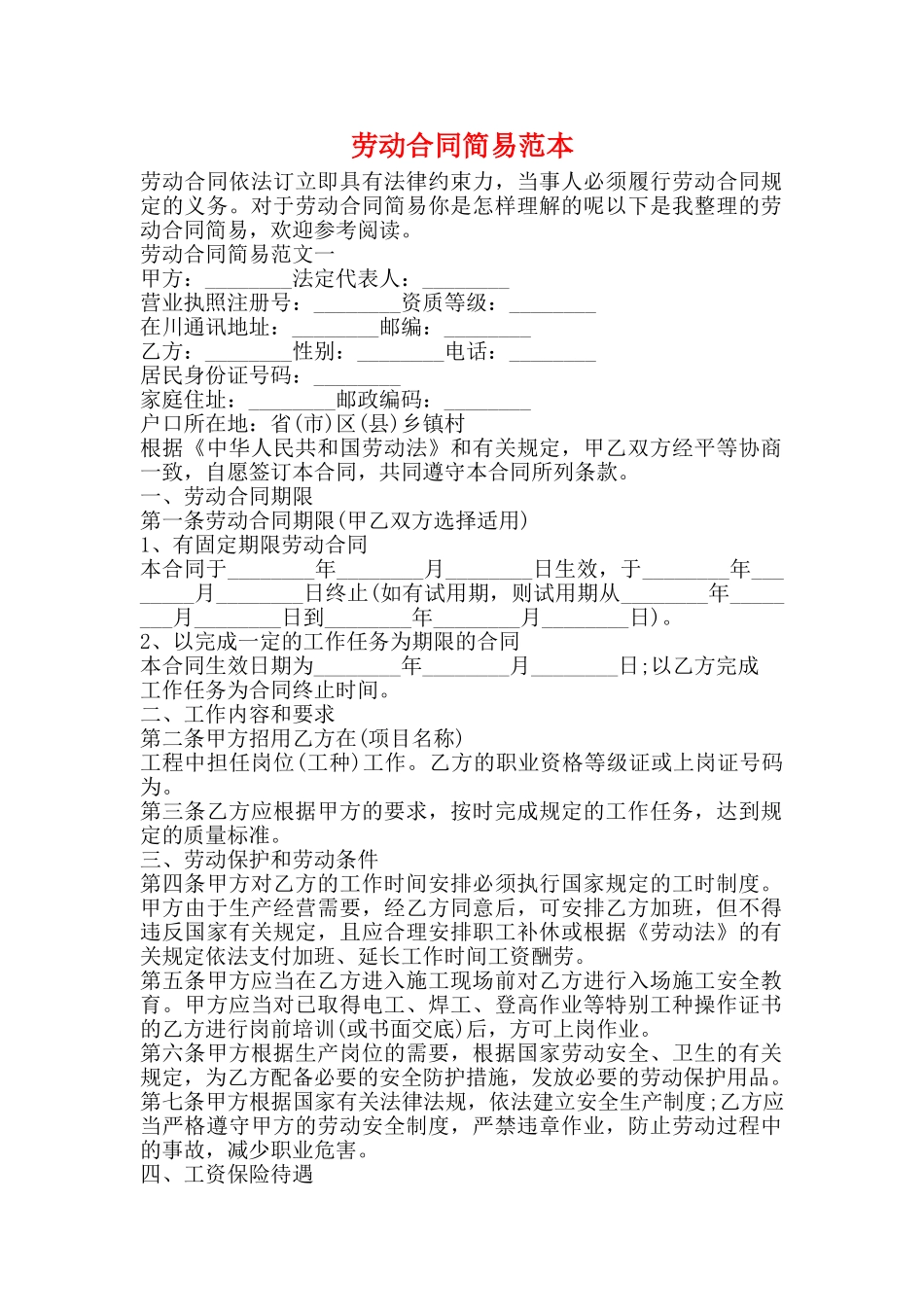 劳动合同简易范本

劳动合同依法订立即具有法律约束力，当事人必须履行劳动合同规定的义务。对于劳动合同简易你是怎样理解的呢以下是我整理的劳动合同简易，欢迎参考阅读。

劳动合同简易范文一

甲方：________法定代表人：________

营业执照注册号：________资质等级：________

在川通讯地址：________邮编：________

乙方：________性别：________电话：________

居民身份证号码：________

家庭住址：________邮政编码：________

户口所在地：省(市)区(县)乡镇村

根据《中华人民共和国劳动法》和有关规定，甲乙双方经平等协商一致，自愿签订本合同，共同遵守本合同所列条款。

一、劳动合同期限

第一条劳动合同期限(甲乙双方选择适用)

1、有固定期限劳动合同

本合同于________年________月________日生效，于________年________月________日终止(如有试用期，则试用期从________年________月________日到________年________月________日)。

2、以完成一定的工作任务为期限的合同

本合同生效日期为________年________月________日;以乙方完成工作任务为合同终止时间。

二、工作内容和要求

第二条甲方招用乙方在(项目名称)

工程中担任岗位(工种)工作。乙方的职业资格等级证或上岗证号码为。

第三条乙方应根据甲方的要求，按时完成规定的工作任务，达到规定的质量标准。

三、劳动保护和劳动条件

第四条甲方对乙方的工作时间安排必须执行国家规定的工时制度。甲方由于生产经营需要，经乙方同意后，可安排乙方加班，但不得违反国家有关规定，且应合理安排职工补休或根据《劳动法》的有关规定依法支付加班、延长工作时间工资酬劳。

第五条甲方应当在乙方进入施工现场前对乙方进行入场施工安全教育。甲方应当对已取得电工、焊工、登高作业等特别工种操作证书的乙方进行岗前培训(或书面交底)后，方可上岗作业。

第六条甲方根据生产岗位的需要，根据国家劳动安全、卫生的有关规定，为乙方配备必要的安全防护措施，发放必要的劳动保护用品。

第七条甲方根据国家有关法律法规，依法建立安全生产制度;乙方应当严格遵守甲方的劳动安全制度，严禁违章作业，防止劳动过程中的事故，减少职业危害。

四、工资保险待遇